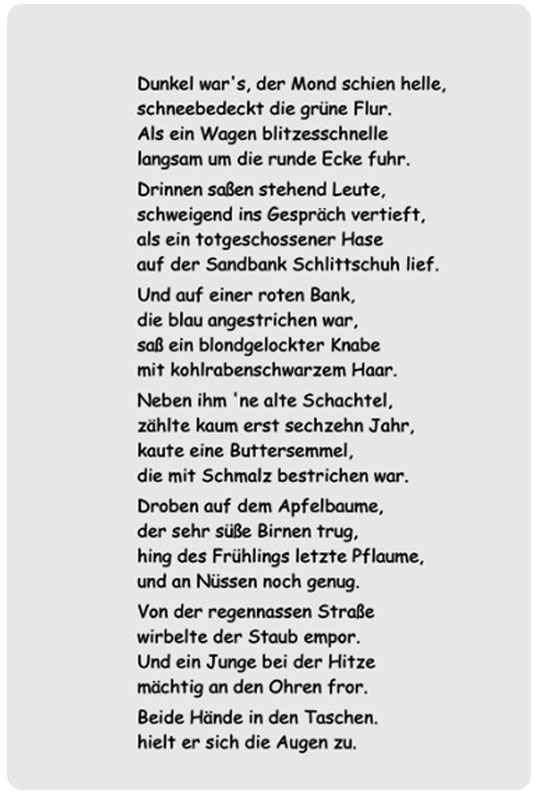 Dunkel war's, der Mond schien helle,
schneebedeckt die grüne Flur.
Als ein Wagen blitzesschnelle
langsam um die runde Ecke fuhr.

Drinnen saßen stehend Leute,
schweigend ins Gespräch vertieft,
als ein totgeschossener Hase
auf der Sandbank Schlittschuh lief.

Und auf einer roten Bank,
die blau angestrichen war,
saß ein blondgelockter Knabe
mit kohlrabenschwarzem Haar.

Neben ihm 'ne alte Schachtel,
zählte kaum erst sechzehn Jahr,
kaute eine Buttersemmel,
die mit Schmalz bestrichen war.

Droben auf dem Apfelbaume,
der sehr süße Birnen trug,
hing des Frühlings letzte Pflaume,
und an Nüssen noch genug.

Von der regennassen Straße
wirbelte der Staub empor.
Und ein Junge bei der Hitze
mächtig an den Ohren fror.

Beide Hände in den Taschen.
hielt er sich die Augen zu.